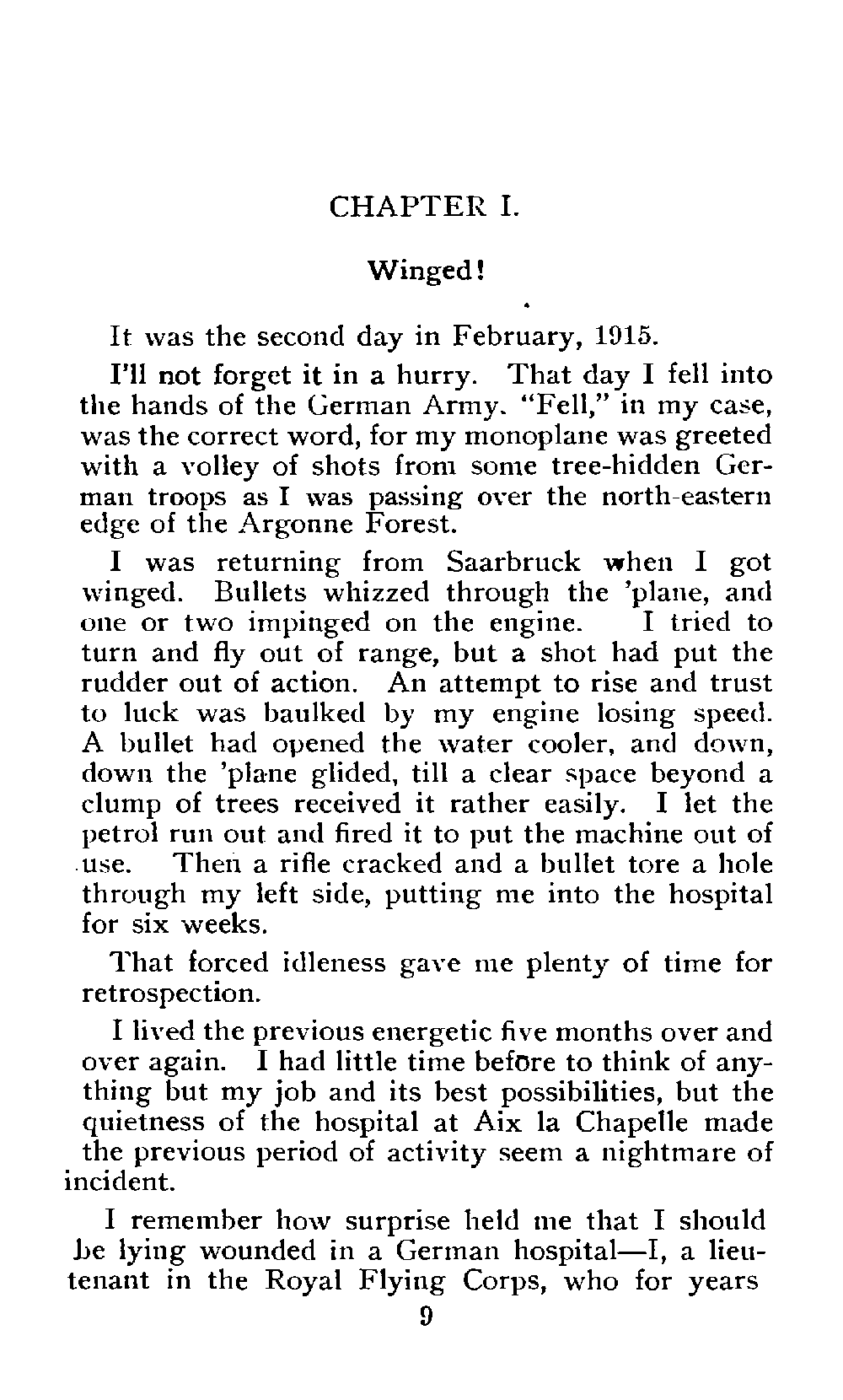 CHAPTER I.

Winged!

It was the second day in February, 1915.

I'll not forget it in a hurry. That day I fell into the hands of the German Army. "Fell," in my case, was the correct word, for my monoplane was greeted with a volley of shots from some tree-hidden German troops as I was passing over the north-eastern edge of the Argonne Forest.

I was returning from Saarbruck when I got winged. Bullets whizzed through the 'plane, and one or two impinged on the engine. I tried to turn and fly out of range, but a shot had put the rudder out of action. An attempt to rise and trust to luck was baulked by my engine losing speed. A bullet had opened the water cooler, and down, down the 'plane glided, till a clear space beyond a clump of trees received it rather easily. I let the petrol run out and fired it to put the machine out of use. Then a rifle cracked and a bullet tore a hole through my left side, putting me into the hospital for six weeks.

That forced idleness gave me plenty of time for retrospection.

I lived the previous energetic five months over and over again. I had little time before to think of anything but my job and its best possibilities, but the quietness of the hospital at Aix la Chapelle made the previous period of activity seem a nightmare of incident.

I remember how surprise held me that I should be lying wounded in a German hospital—I, a lieutenant in the Royal Flying Corps, who for years

9